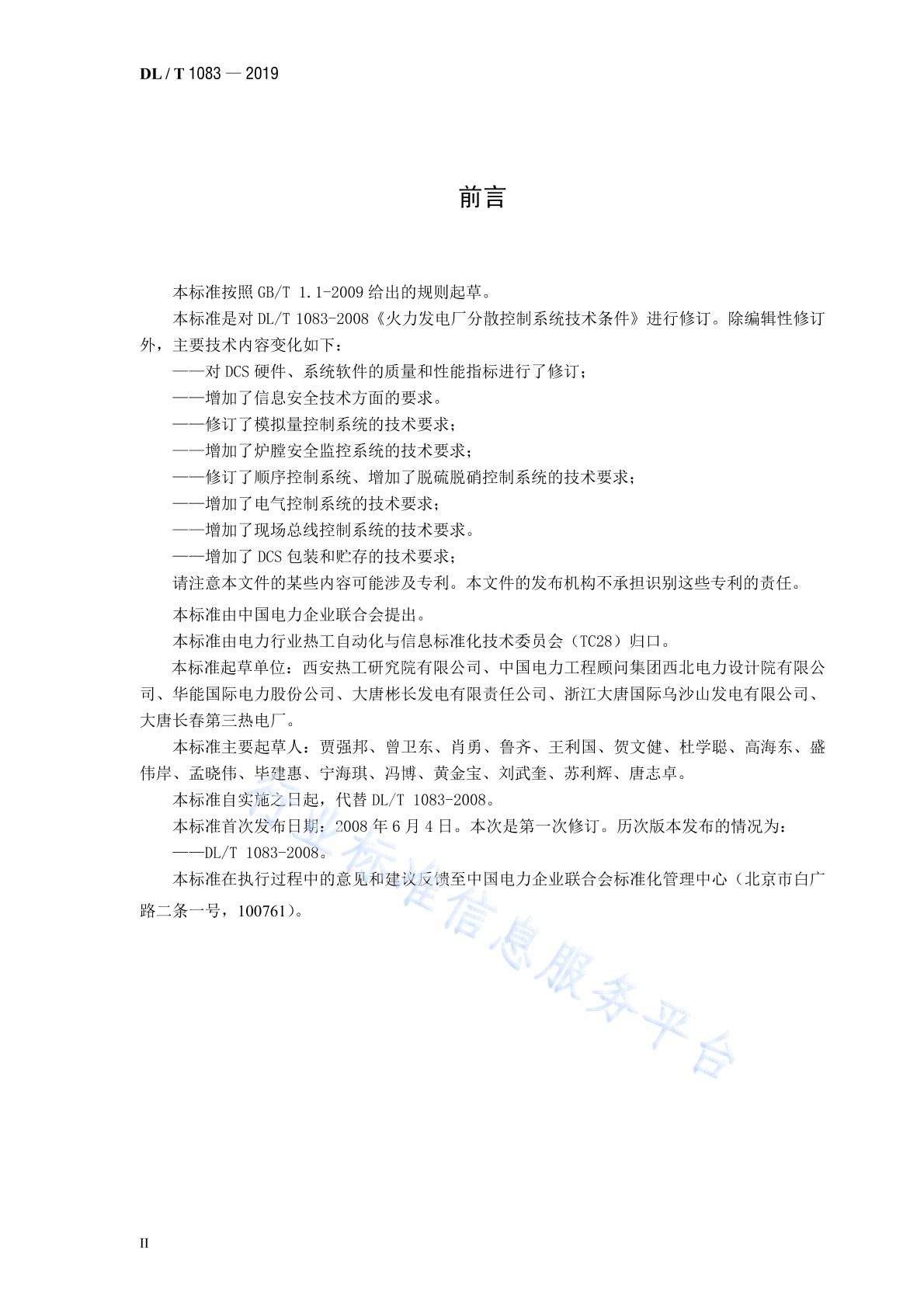 DL / T 1083 — 2019

前言

本标准按照 GB/T 1.1-2009 给出的规则起草。

本标准是对 DL/T 1083-2008《火力发电厂分散控制系统技术条件》进行修订。除编辑性修订外，主要技术内容变化如下：

——对 DCS 硬件、系统软件的质量和性能指标进行了修订；

——增加了信息安全技术方面的要求。

——修订了模拟量控制系统的技术要求；

——增加了炉膛安全监控系统的技术要求；

——修订了顺序控制系统、增加了脱硫脱硝控制系统的技术要求；

——增加了电气控制系统的技术要求；

——增加了现场总线控制系统的技术要求。

——增加了 DCS 包装和贮存的技术要求；

请注意本文件的某些内容可能涉及专利。本文件的发布机构不承担识别这些专利的责任。

本标准由中国电力企业联合会提出。

本标准由电力行业热工自动化与信息标准化技术委员会（TC28）归口。

本标准起草单位：西安热工研究院有限公司、中国电力工程顾问集团西北电力设计院有限公司、华能国际电力股份公司、大唐彬长发电有限责任公司、浙江大唐国际乌沙山发电有限公司、大唐长春第三热电厂。

本标准主要起草人：贾强邦、曾卫东、肖勇、鲁齐、王利国、贺文健、杜学聪、高海东、盛伟岸、孟晓伟、毕建惠、宁海琪、冯博、黄金宝、刘武奎、苏利辉、唐志卓。

本标准自实施之日起，代替 DL/T 1083-2008。

本标准首次发布日期：2008 年 6 月 4 日。本次是第一次修订。历次版本发布的情况为：

——DL/T 1083-2008。

本标准在执行过程中的意见和建议反馈至中国电力企业联合会标准化管理中心（北京市白广路二条一号，100761）。

行业标准信息服务平台

II